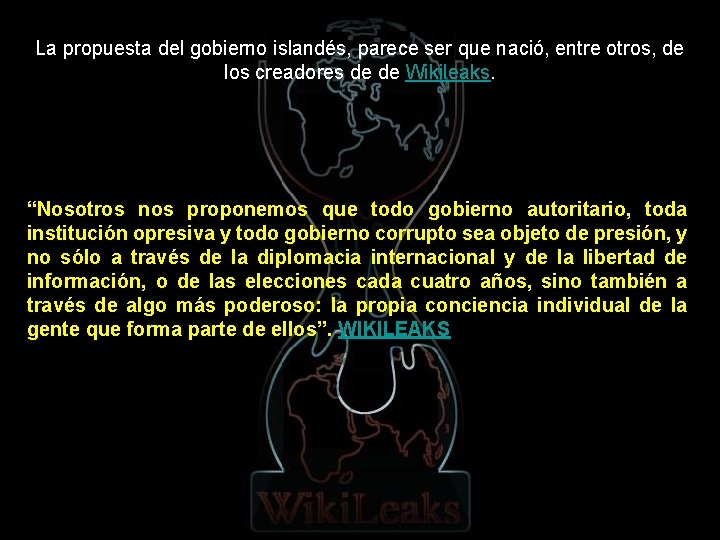 La propuesta del gobierno islandés, parece ser que nació, entre otros, de los creadores de de Wikileaks.

“Nosotros nos proponemos que todo gobierno autoritario, toda institución opresiva y todo gobierno corrupto sea objeto de presión, y no sólo a través de la diplomacia internacional y de la libertad de información, o de las elecciones cada cuatro años, sino también a través de algo más poderoso: la propia conciencia individual de la gente que forma parte de ellos”. WIKILEAKS

WikiLeaks